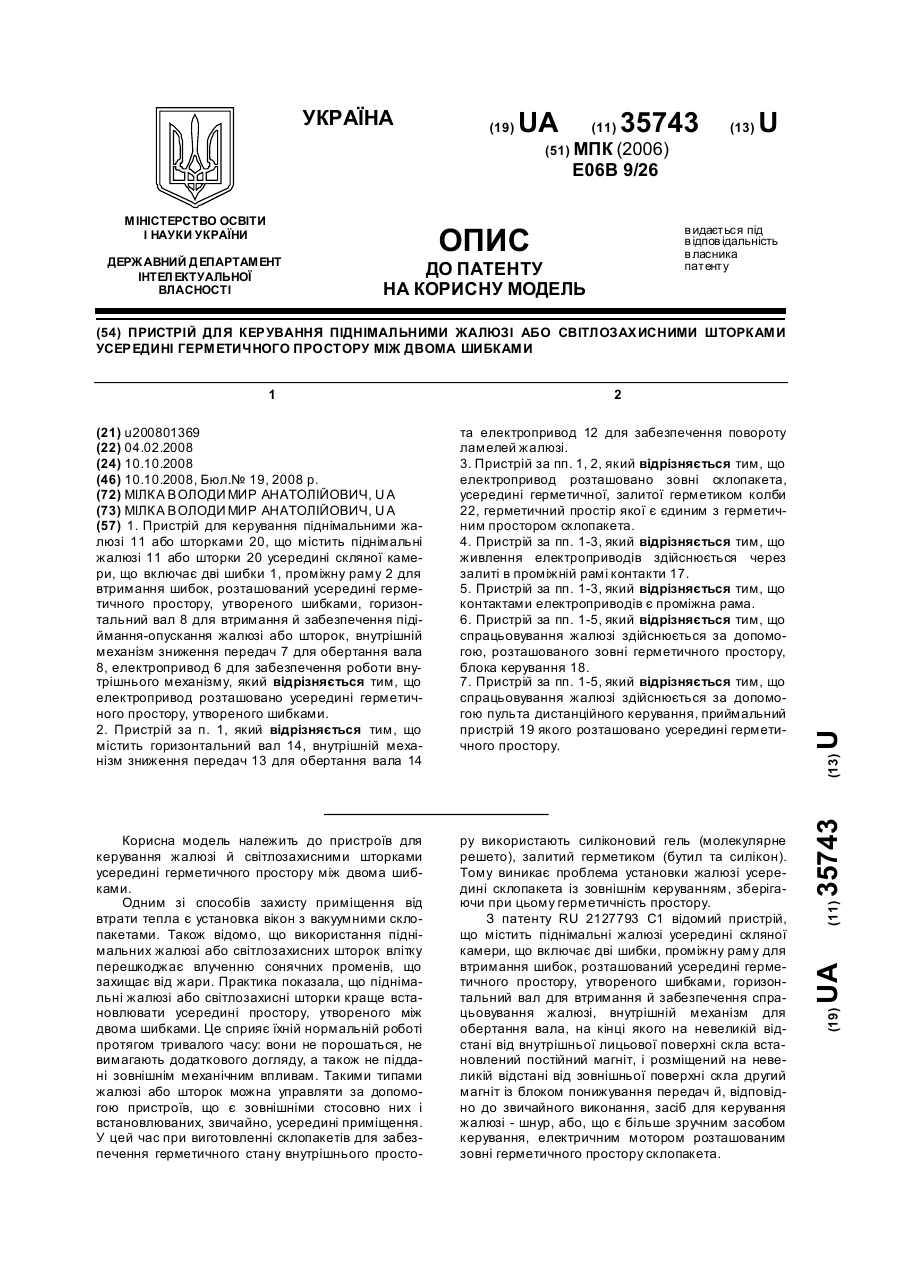 УКРАЇНА

(19) UA (11) 35743 (13) U

(51) МПК (2006)
E06B 9/26

МІНІСТЕРСТВО ОСВІТИ І НАУКИ УКРАЇНИ

ДЕРЖАВНИЙ ДЕПАРТАМЕНТ ІНТЕЛЕКТУАЛЬНОЇ ВЛАСНОСТІ

ОПИС
ДО ПАТЕНТУ
НА КОРИСНУ МОДЕЛЬ

видається під відповідальність власника патенту

(54) ПРИСТРІЙ ДЛЯ КЕРУВАННЯ ПІДНІМАЛЬНИМИ ЖАЛЮЗІ АБО СВІТЛОЗАХИСНИМИ ШТОРКАМИ УСЕРЕДИНІ ГЕРМЕТИЧНОГО ПРОСТОРУ МІЖ ДВОМА ШИБКАМИ

1

(21) u200801369
(22) 04.02.2008
(24) 10.10.2008
(46) 10.10.2008, Бюл.№ 19, 2008 р.
(72) МІЛКА ВОЛОДИМИР АНАТОЛІЙОВИЧ, UA
(73) МІЛКА ВОЛОДИМИР АНАТОЛІЙОВИЧ, UA
(57) 1. Пристрій для керування піднімальними жалюзі 11 або шторками 20, що містить піднімальні жалюзі 11 або шторки 20 усередині скляної камери, що включає дві шибки 1, проміжну раму 2 для втримання шибок, розташований усередині герметичного простору, утвореного шибками, горизонтальний вал 8 для втримання й забезпечення піднімання-опускання жалюзі або шторок, внутрішній механізм зниження передач 7 для обертання вала 8, електропривод 6 для забезпечення роботи внутрішнього механізму, який відрізняється тим, що електропривод розташовано усередині герметичного простору, утвореного шибками.
2. Пристрій за п. 1, який відрізняється тим, що містить горизонтальний вал 14, внутрішній механізм зниження передач 13 для обертання вала 14

2

та електропривод 12 для забезпечення повороту ламелей жалюзі.
3. Пристрій за пп. 1, 2, який відрізняється тим, що електропривод розташовано зовні склопакета, усередині герметичної, залитої герметиком колби 22, герметичний простір якої є єдиним з герметичним простором склопакета.
4. Пристрій за пп. 1-3, який відрізняється тим, що живлення електроприводів здійснюється через залиті в проміжній рамі контакти 17.
5. Пристрій за пп. 1-3, який відрізняється тим, що контактами електроприводів є проміжна рама.
6. Пристрій за пп. 1-5, який відрізняється тим, що спрацьовування жалюзі здійснюється за допомогою, розташованого зовні герметичного простору, блока керування 18.
7. Пристрій за пп. 1-5, який відрізняється тим, що спрацьовування жалюзі здійснюється за допомогою пульта дистанційного керування, приймальний пристрій 19 якого розташовано усередині герметичного простору.

(19) UA (11) 35743 (13) U

Корисна модель належить до пристроїв для керування жалюзі й світлозахисними шторками усередині герметичного простору між двома шибками.

Одним зі способів захисту приміщення від втрати тепла є установка вікон з вакуумними склопакетами. Також відомо, що використання піднімальних жалюзі або світлозахисних шторок влітку перешкоджає влученню сонячних променів, що захищає від жари. Практика показала, що піднімальні жалюзі або світлозахисні шторки краще встановлювати усередині простору, утвореного між двома шибками. Це сприяє їхній нормальній роботі протягом тривалого часу: вони не порошаться, не вимагають додаткового догляду, а також не піддані зовнішнім механічним впливам. Такими типами жалюзі або шторок можна управляти за допомогою пристроїв, що є зовнішніми стосовно них і встановлюваних, звичайно, усередині приміщення. У цей час при виготовленні склопакетів для забезпечення герметичного стану внутрішнього простору використають силіконовий гель (молекулярне решето), залитий герметиком (бутил та силікон). Тому виникає проблема установки жалюзі усередині склопакета із зовнішнім керуванням, зберігаючи при цьому герметичність простору.

З патенту RU 2127793 C1 відомий пристрій, що містить піднімальні жалюзі усередині скляної камери, що включає дві шибки, проміжну раму для втримання шибок, розташований усередині герметичного простору, утвореного шибками, горизонтальний вал для втримання й забезпечення спрацьовування жалюзі, внутрішній механізм для обертання вала, на кінці якого на невеликій відстані від внутрішньої лицьової поверхні скла встановлений постійний магніт, і розміщений на невеликій відстані від зовнішньої поверхні скла другий магніт із блоком понижування передач й, відповідно до звичайного виконання, засіб для керування жалюзі - шнур, або, що є більше зручним засобом керування, електричним мотором розташованим зовні герметичного простору склопакета.